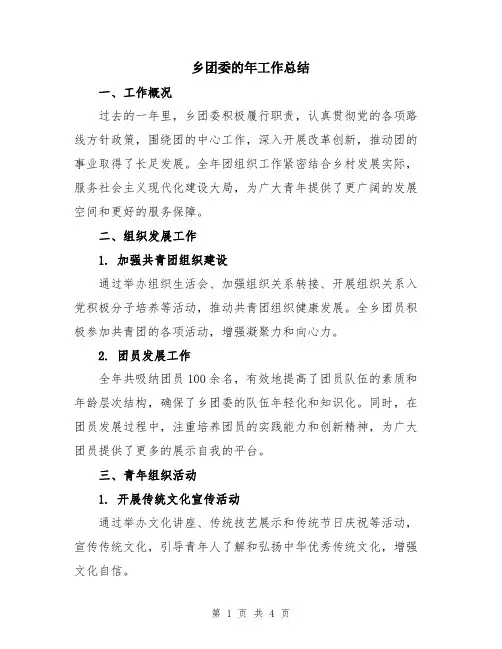 乡团委的年工作总结

一、工作概况

过去的一年里，乡团委积极履行职责，认真贯彻党的各项路线方针政策，围绕团的中心工作，深入开展改革创新，推动团的事业取得了长足发展。全年团组织工作紧密结合乡村发展实际，服务社会主义现代化建设大局，为广大青年提供了更广阔的发展空间和更好的服务保障。

二、组织发展工作

1. 加强共青团组织建设

通过举办组织生活会、加强组织关系转接、开展组织关系入党积极分子培养等活动，推动共青团组织健康发展。全乡团员积极参加共青团的各项活动，增强凝聚力和向心力。

2. 团员发展工作

全年共吸纳团员100余名，有效地提高了团员队伍的素质和年龄层次结构，确保了乡团委的队伍年轻化和知识化。同时，在团员发展过程中，注重培养团员的实践能力和创新精神，为广大团员提供了更多的展示自我的平台。

三、青年组织活动

1. 开展传统文化宣传活动

通过举办文化讲座、传统技艺展示和传统节日庆祝等活动，宣传传统文化，引导青年人了解和弘扬中华优秀传统文化，增强文化自信。

第 1 页 共 4 页